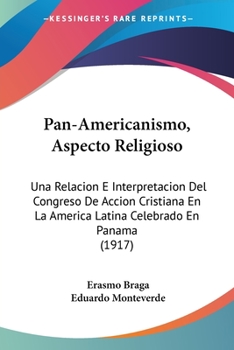 —KESSINGER'S RARE REPRINTS—

Pan-Americanismo, Aspecto Religioso

Una Relacion E Interpretacion Del Congreso De Accion Cristiana En La America Latina Celebrado En Panama
(1917)

Erasmo Braga
Eduardo Monteverde